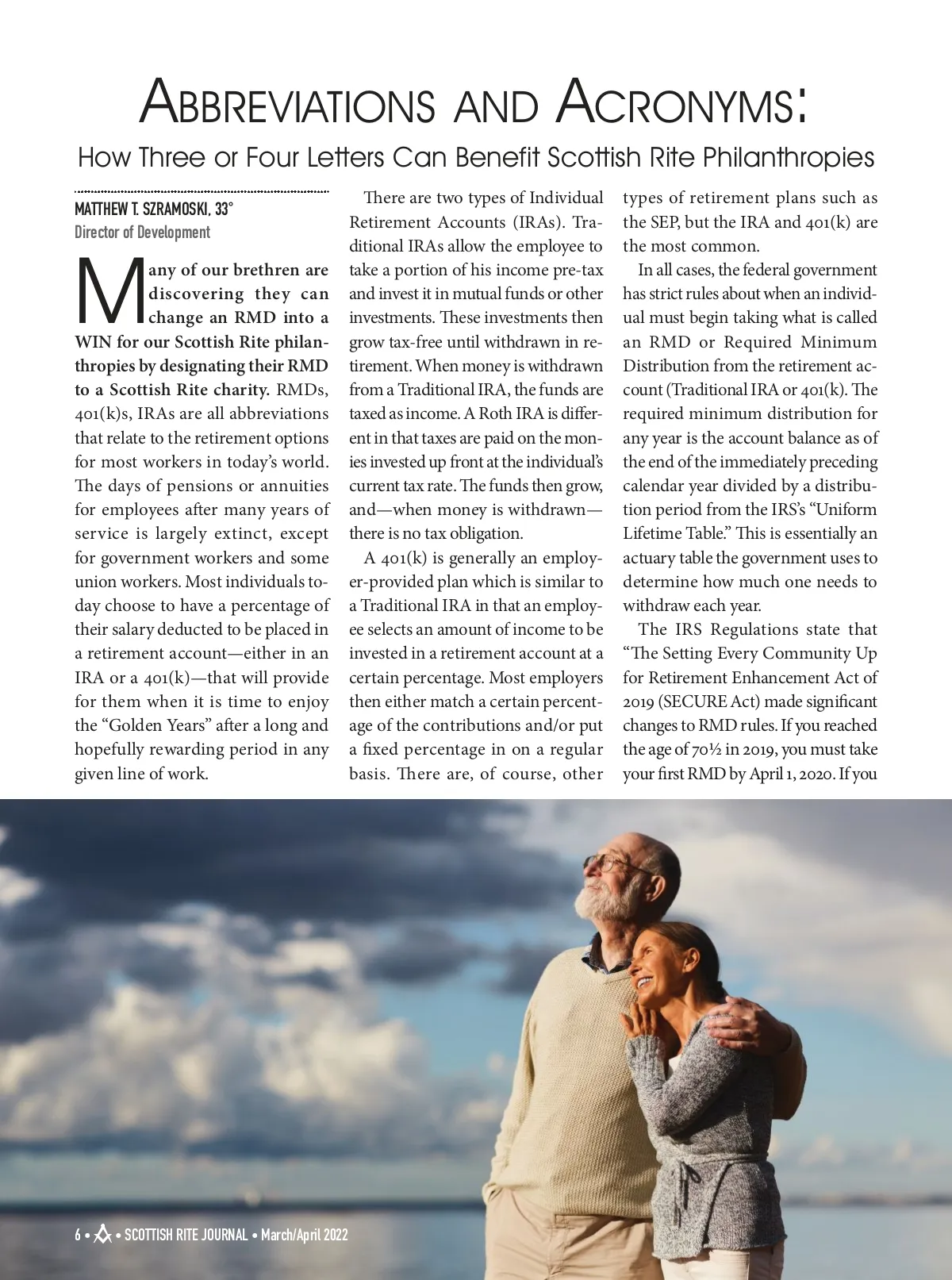 ABBREVIATIONS AND ACRONYMS:
How Three or Four Letters Can Benefit Scottish Rite Philanthropies

MATTHEW T. SZRAMOSKI, 33°
Director of Development

Many of our brethren are discovering they can change an RMD into a WIN for our Scottish Rite philanthropies by designating their RMD to a Scottish Rite charity. RMDs, 401(k)s, IRAs are all abbreviations that relate to the retirement options for most workers in today's world. The days of pensions or annuities for employees after many years of service is largely extinct, except for government workers and some union workers. Most individuals today choose to have a percentage of their salary deducted to be placed in a retirement account—either in an IRA or a 401(k)—that will provide for them when it is time to enjoy the "Golden Years" after a long and hopefully rewarding period in any given line of work.

There are two types of Individual Retirement Accounts (IRAs). Traditional IRAs allow the employee to take a portion of his income pre-tax and invest it in mutual funds or other investments. These investments then grow tax-free until withdrawn in retirement. When money is withdrawn from a Traditional IRA, the funds are taxed as income. A Roth IRA is different in that taxes are paid on the monies invested up front at the individual's current tax rate. The funds then grow, and—when money is withdrawn—there is no tax obligation.

A 401(k) is generally an employer-provided plan which is similar to a Traditional IRA in that an employee selects an amount of income to be invested in a retirement account at a certain percentage. Most employers then either match a certain percentage of the contributions and/or put a fixed percentage in on a regular basis. There are, of course, other types of retirement plans such as the SEP, but the IRA and 401(k) are the most common.

In all cases, the federal government has strict rules about when an individual must begin taking what is called an RMD or Required Minimum Distribution from the retirement account (Traditional IRA or 401(k). The required minimum distribution for any year is the account balance as of the end of the immediately preceding calendar year divided by a distribution period from the IRS's "Uniform Lifetime Table." This is essentially an actuary table the government uses to determine how much one needs to withdraw each year.

The IRS Regulations state that "The Setting Every Community Up for Retirement Enhancement Act of 2019 (SECURE Act) made significant changes to RMD rules. If you reached the age of 70½ in 2019, you must take your first RMD by April 1, 2020. If you

6 • • SCOTTISH RITE JOURNAL • March/April 2022